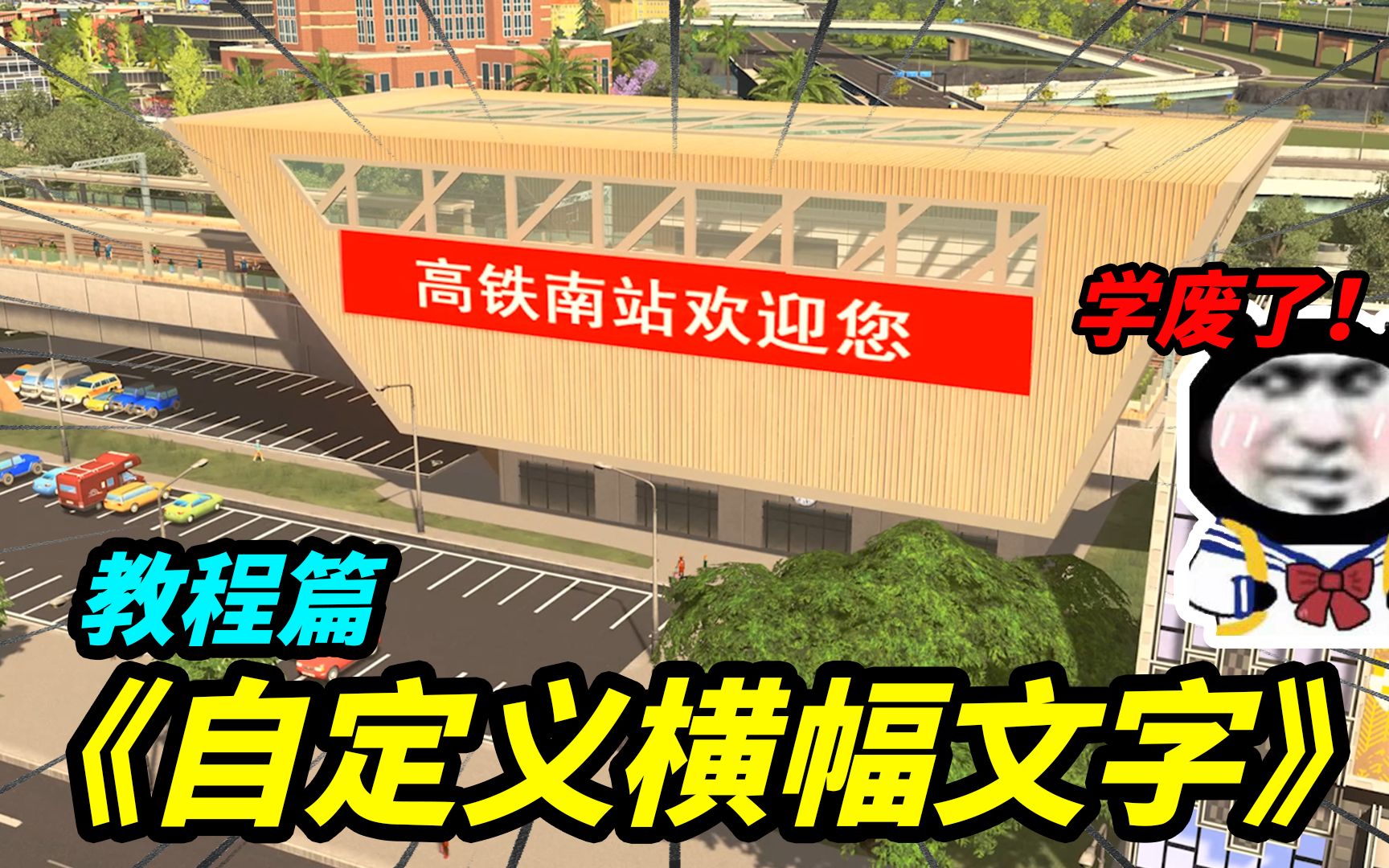 高铁南站欢迎您

学废了！

教程篇

《自定义横幅文字》